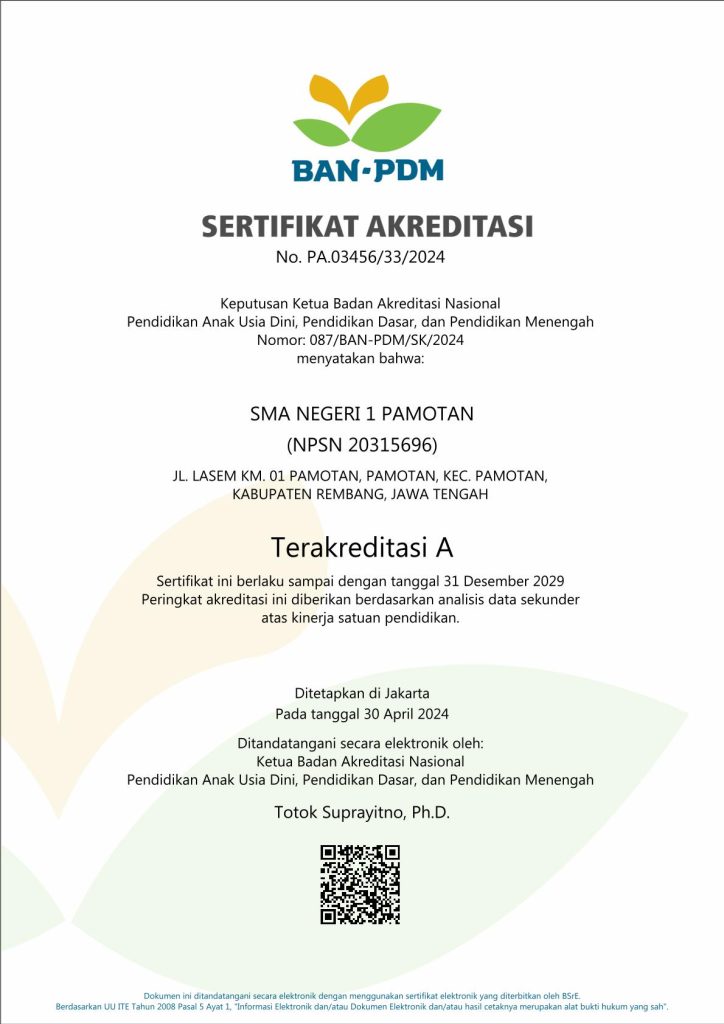 BAN-PDM

SERTIFIKAT AKREDITASI
No. PA.03456/33/2024

Keputusan Ketua Badan Akreditasi Nasional
Pendidikan Anak Usia Dini, Pendidikan Dasar, dan Pendidikan Menengah
Nomor: 087/BAN-PDM/SK/2024
menyatakan bahwa:

SMA NEGERI 1 PAMOTAN
(NPSN 20315696)

JL. LASEM KM. 01 PAMOTAN, PAMOTAN, KEC. PAMOTAN, KABUPATEN REMBANG, JAWA TENGAH

Terakreditasi A

Sertifikat ini berlaku sampai dengan tanggal 31 Desember 2029
Peringkat akreditasi ini diberikan berdasarkan analisis data sekunder atas kinerja satuan pendidikan.

Ditetapkan di Jakarta
Pada tanggal 30 April 2024

Ditandatangani secara elektronik oleh:
Ketua Badan Akreditasi Nasional
Pendidikan Anak Usia Dini, Pendidikan Dasar, dan Pendidikan Menengah

Totok Suprayitno, Ph.D.

Dokumen ini ditandatangani secara elektronik dengan menggunakan sertifikat elektronik yang diterbitkan oleh BSrE.
Berdasarkan UU ITE Tahun 2008 Pasal 5 Ayat 1, "Informasi Elektronik dan/atau Dokumen Elektronik dan/atau hasil cetaknya merupakan alat bukti hukum yang sah".